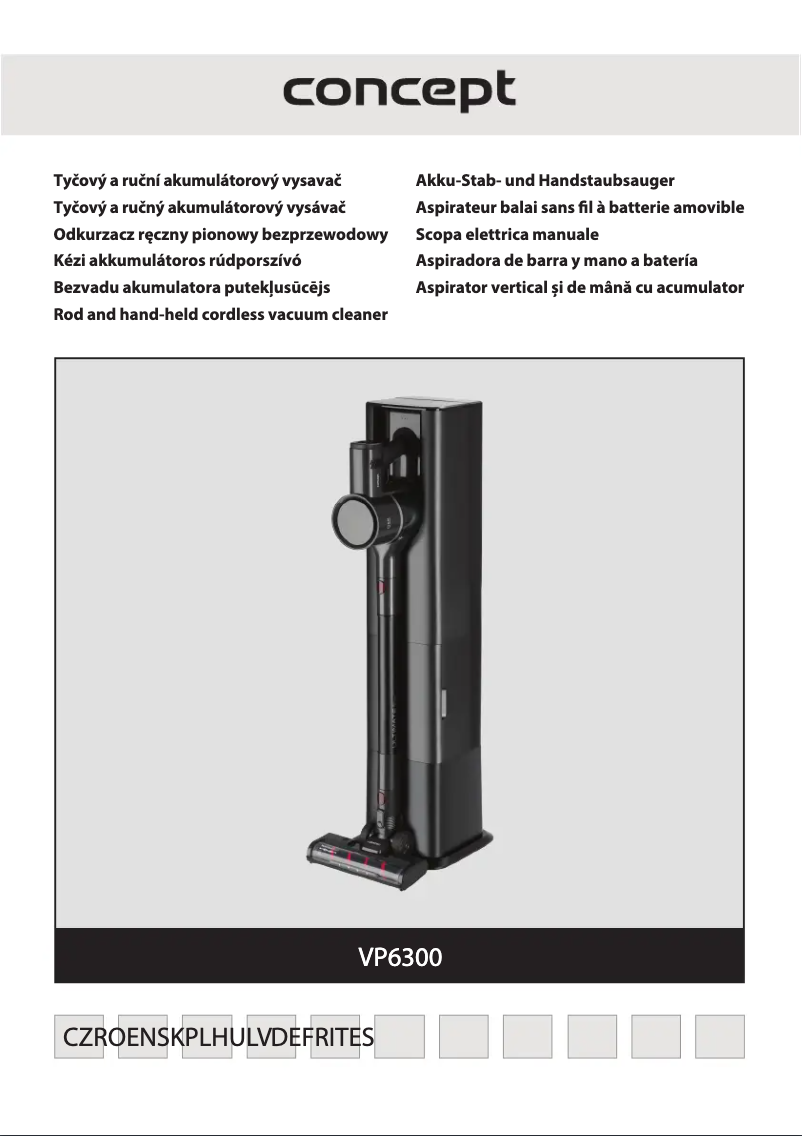 concept

Tyčový a ruční akumulátorový vysavač
Tyčový a ručný akumulátorový vysávač
Odkurzacz ręczny pionowy bezprzewodowy
Kézi akkumulátoros rúdporszívó
Bezvadu akumulatora putekļusūcējs
Rod and hand-held cordless vacuum cleaner

Akku-Stab- und Handstaubsauger
Aspirateur balai sans fil à batterie amovible
Scopa elettrica manuale
Aspiradora de barra y mano a batería
Aspirator vertical și de mână cu acumulator

VP6300

CZROENSKPLHULVDEFRITES